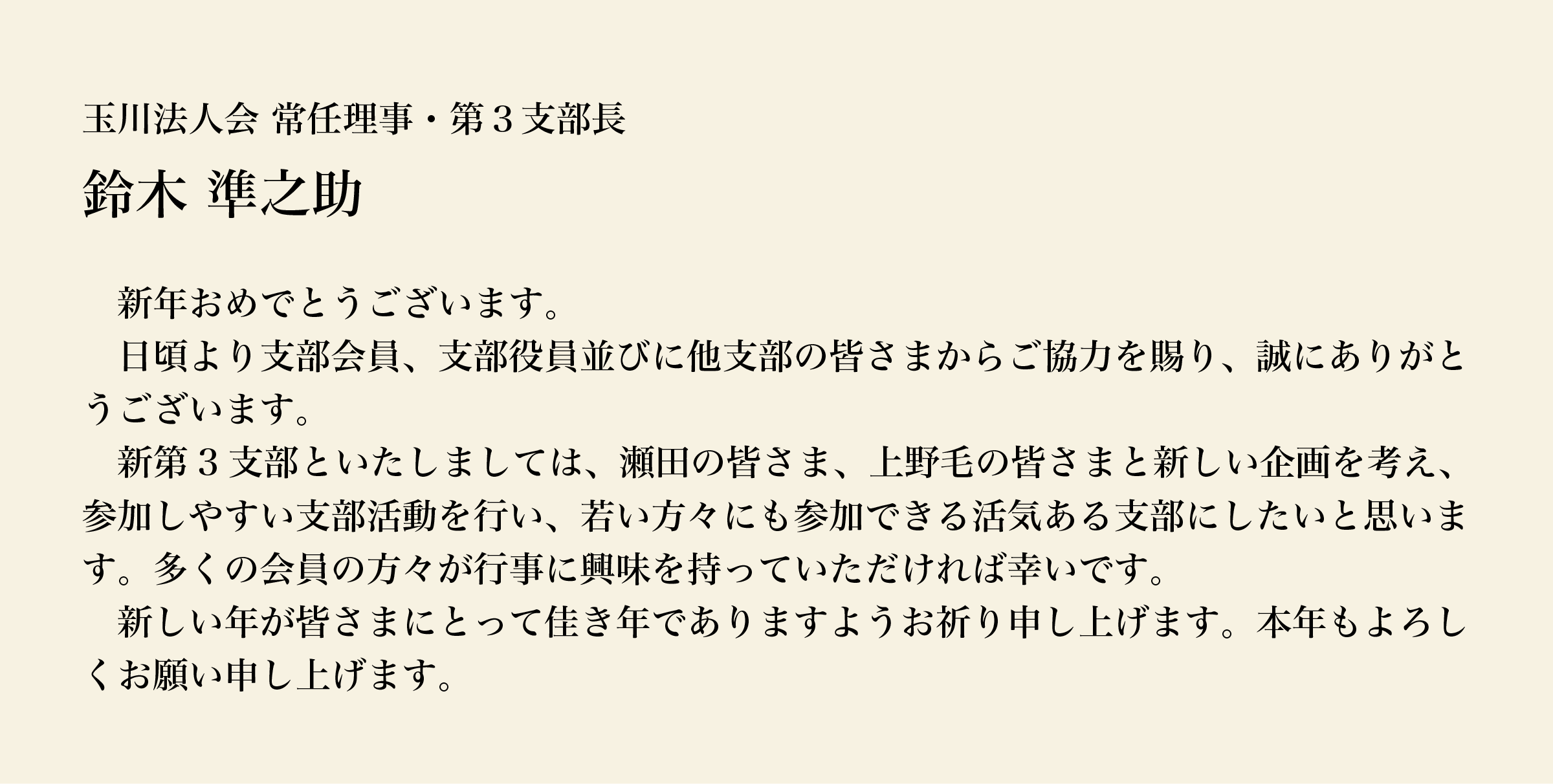 玉川法人会 常任理事・第３支部長

鈴木 準之助

新年おめでとうございます。

日頃より支部会員、支部役員並びに他支部の皆さまからご協力を賜り、誠にありがとうございます。

新第３支部といたしましては、瀬田の皆さま、上野毛の皆さまと新しい企画を考え、参加しやすい支部活動を行い、若い方々にも参加できる活気ある支部にしたいと思います。多くの会員の方々が行事に興味を持っていただければ幸いです。

新しい年が皆さまにとって佳き年でありますようお祈り申し上げます。本年もよろしくお願い申し上げます。